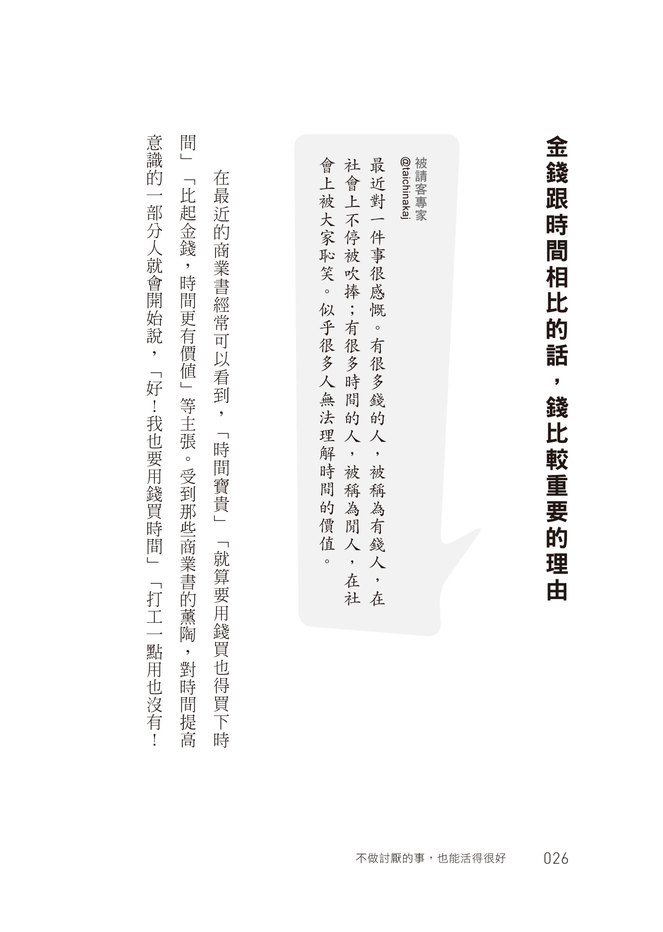 金錢跟時間相比的話，錢比較重要的理由

被請客專家
@taichinakaj

最近對一件事很感慨。有很多錢的人，被稱為有錢人，在社會上不停被吹捧；有很多時間的人，被稱為閒人，在社會上被大家恥笑。似乎很多人無法理解時間的價值。

在最近的商業書經常可以看到，「時間寶貴」「就算要用錢買也得買下時間」「比起金錢，時間更有價值」等主張。受到那些商業書的薰陶，對時間提高意識的一部分人就會開始說，「好！我也要用錢買時間」「打工一點用也沒有！

不做討厭的事，也能活得很好　026